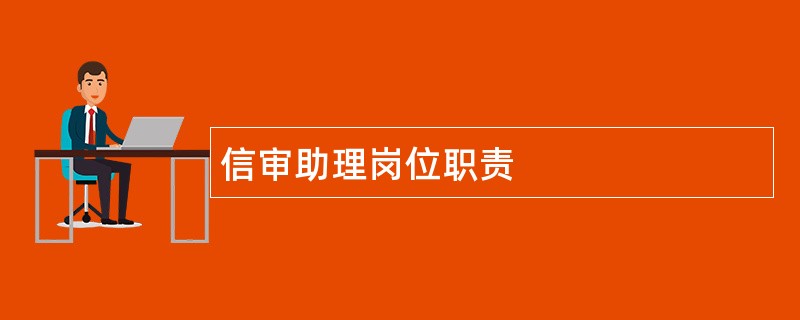 信审助理岗位职责